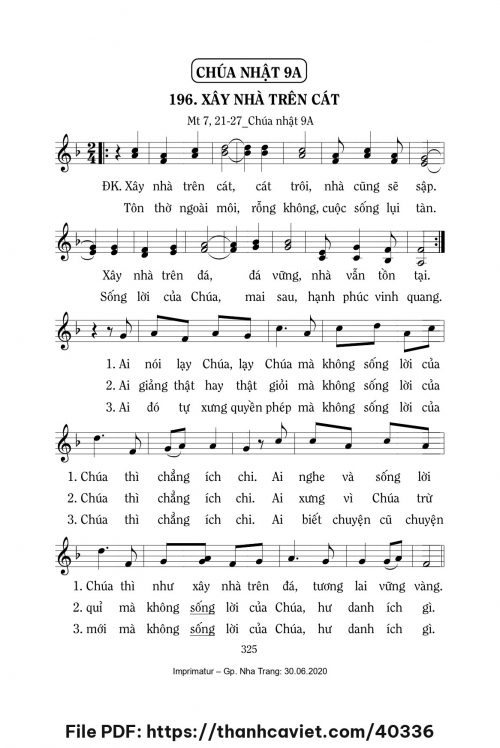 CHÚA NHẬT 9A

196. XÂY NHÀ TRÊN CÁT

Mt 7, 21-27_Chúa nhật 9A

ĐK. Xây nhà trên cát, cát trôi, nhà cũng sẽ sập.
Tôn thờ ngoài môi, rỗng không, cuộc sống lụi tàn.

Xây nhà trên đá, đá vững, nhà vẫn tồn tại.
Sống lời của Chúa, mai sau, hạnh phúc vinh quang.

1. Ai nói lạy Chúa, lạy Chúa mà không sống lời của
2. Ai giảng thật hay thật giỏi mà không sống lời của
3. Ai đó tự xưng quyền phép mà không sống lời của

1. Chúa thì chẳng ích chi. Ai nghe và sống lời
2. Chúa thì chẳng ích chi. Ai xưng vì Chúa trừ
3. Chúa thì chẳng ích chi. Ai biết chuyện cũ chuyện

1. Chúa thì như xây nhà trên đá, tương lai vững vàng.
2. quỉ mà không sống lời của Chúa, hư danh ích gì.
3. mới mà không sống lời của Chúa, hư danh ích gì.

325

Imprimatur – Gp. Nha Trang: 30.06.2020

File PDF: https://thanhcaviet.com/40336